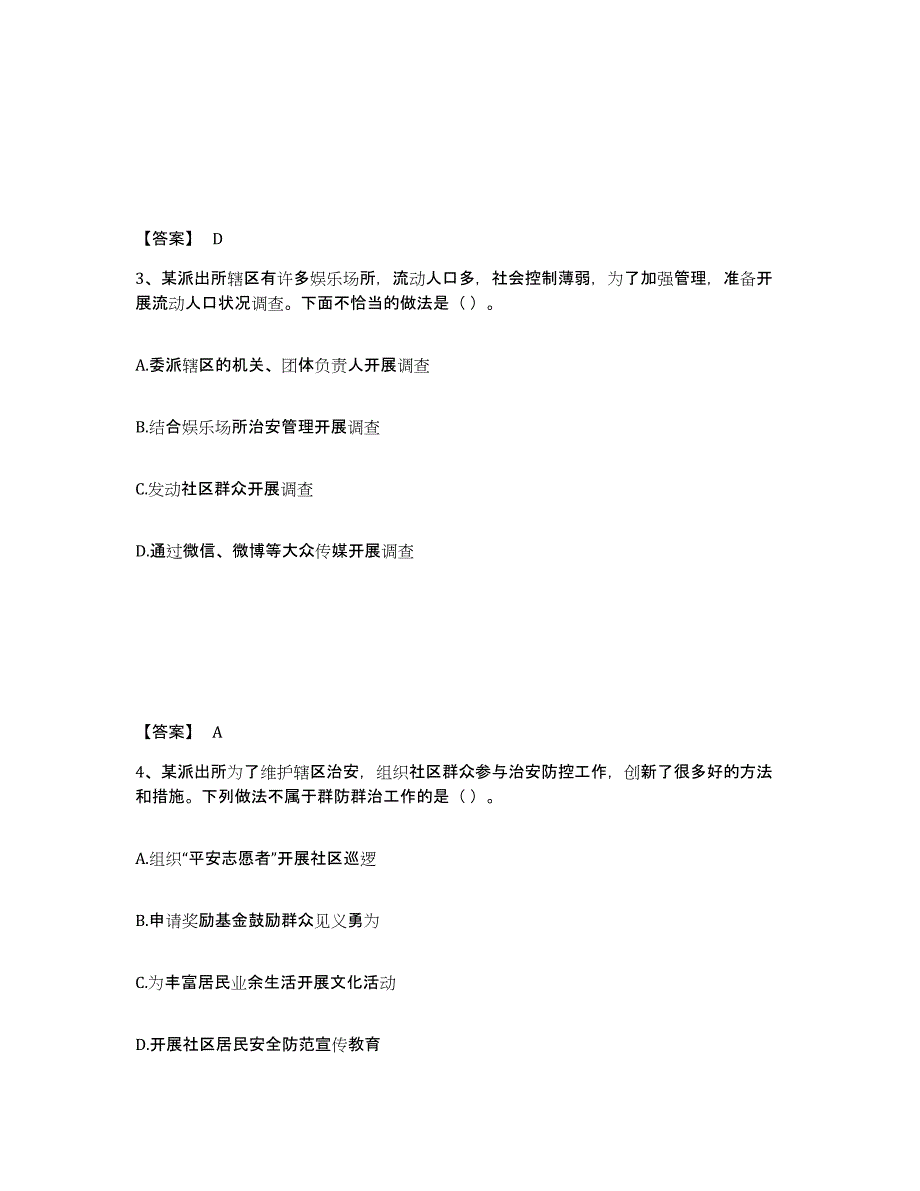 【答案】 D

3、某派出所辖区有许多娱乐场所，流动人口多，社会控制薄弱，为了加强管理，准备开展流动人口状况调查。下面不恰当的做法是（ ）。

A.委派辖区的机关、团体负责人开展调查

B.结合娱乐场所治安管理开展调查

C.发动社区群众开展调查

D.通过微信、微博等大众传媒开展调查

【答案】 A

4、某派出所为了维护辖区治安，组织社区群众参与治安防控工作，创新了很多好的方法和措施。下列做法不属于群防群治工作的是（ ）。

A.组织“平安志愿者”开展社区巡逻

B.申请奖励基金鼓励群众见义勇为

C.为丰富居民业余生活开展文化活动

D.开展社区居民安全防范宣传教育